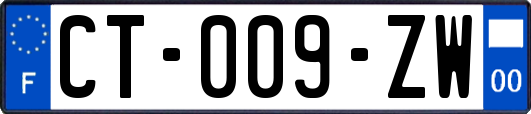 F
CT-009-ZW
00